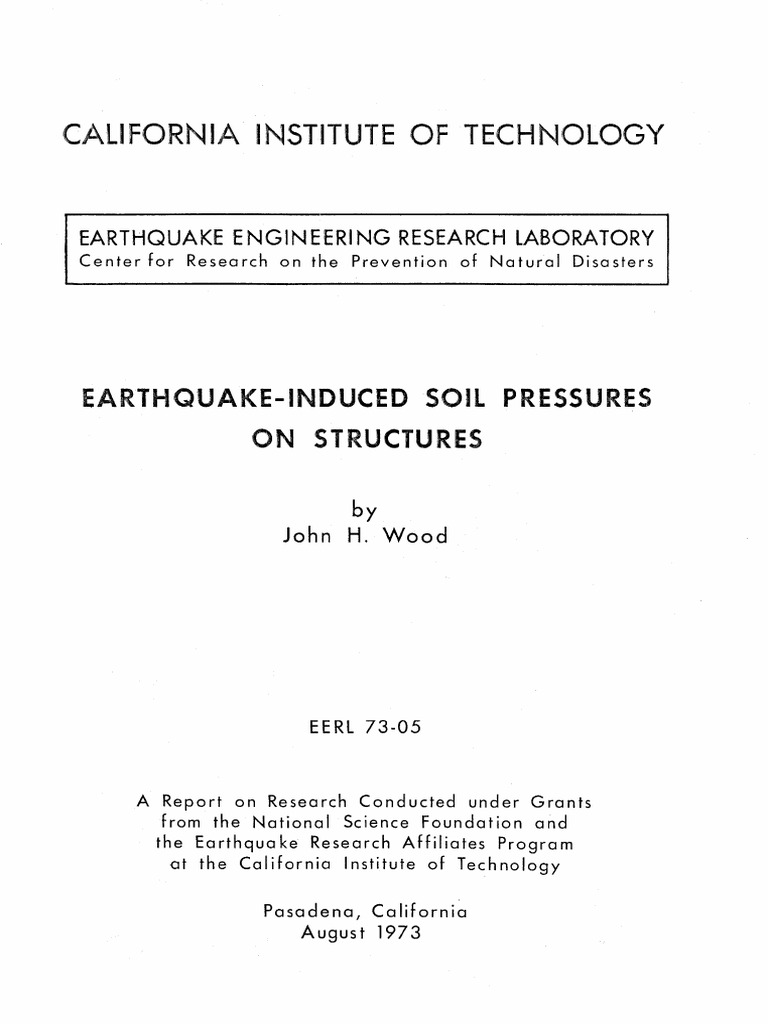 CALIFORNIA INSTITUTE OF TECHNOLOGY

EARTHQUAKE ENGINEERING RESEARCH LABORATORY
Center for Research on the Prevention of Natural Disasters

EARTHQUAKE-INDUCED SOIL PRESSURES ON STRUCTURES

by
John H. Wood

EERL 73-05

A Report on Research Conducted under Grants from the National Science Foundation and the Earthquake Research Affiliates Program at the California Institute of Technology

Pasadena, California
August 1973